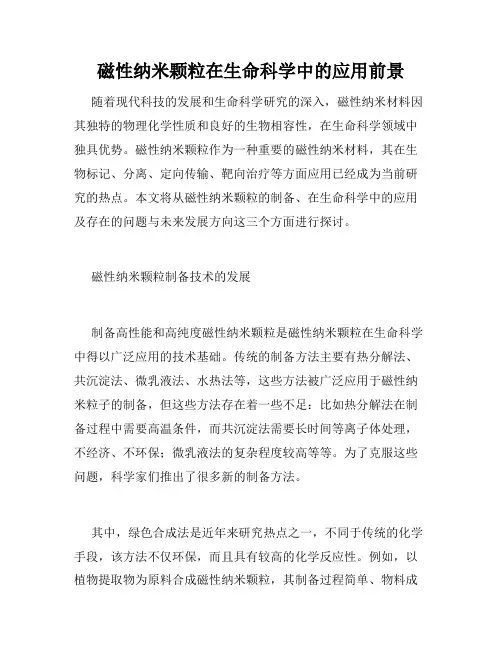 磁性纳米颗粒在生命科学中的应用前景

随着现代科技的发展和生命科学研究的深入，磁性纳米材料因其独特的物理化学性质和良好的生物相容性，在生命科学领域中独具优势。磁性纳米颗粒作为一种重要的磁性纳米材料，其在生物标记、分离、定向传输、靶向治疗等方面应用已经成为当前研究的热点。本文将从磁性纳米颗粒的制备、在生命科学中的应用及存在的问题与未来发展方向这三个方面进行探讨。

磁性纳米颗粒制备技术的发展

制备高性能和高纯度磁性纳米颗粒是磁性纳米颗粒在生命科学中得以广泛应用的技术基础。传统的制备方法主要有热分解法、共沉淀法、微乳液法、水热法等，这些方法被广泛应用于磁性纳米粒子的制备，但这些方法存在着一些不足：比如热分解法在制备过程中需要高温条件，而共沉淀法需要长时间等离子体处理，不经济、不环保；微乳液法的复杂程度较高等等。为了克服这些问题，科学家们推出了很多新的制备方法。

其中，绿色合成法是近年来研究热点之一，不同于传统的化学手段，该方法不仅环保，而且具有较高的化学反应性。例如，以植物提取物为原料合成磁性纳米颗粒，其制备过程简单、物料成